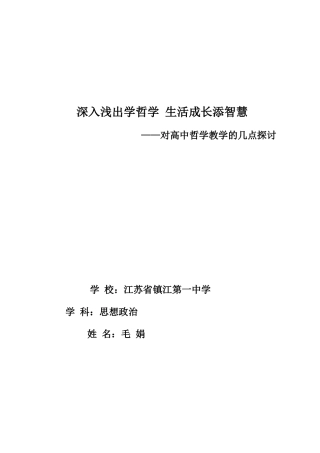 深入浅出学哲学 生活成长添智慧

——对高中哲学教学的几点探讨

学 校：江苏省镇江第一中学

学 科：思想政治

姓 名：毛 娟